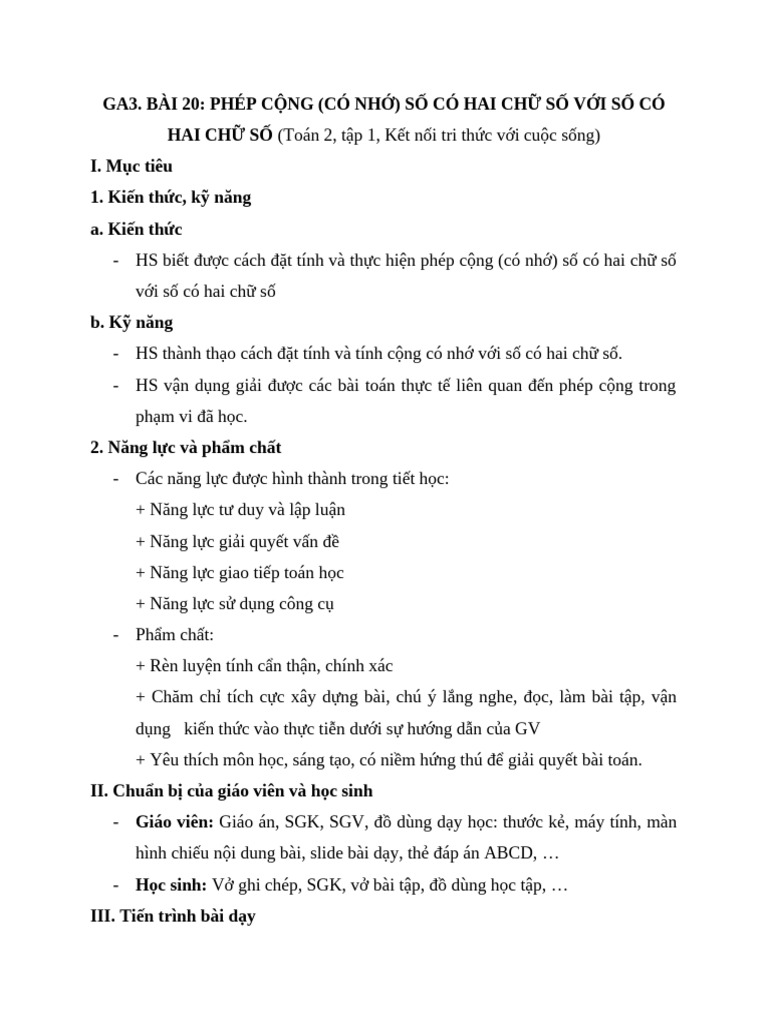 GA3. BÀI 20: PHÉP CỘNG (CÓ NHỚ) SỐ CÓ HAI CHỮ SỐ VỚI SỐ CÓ HAI CHỮ SỐ (Toán 2, tập 1, Kết nối tri thức với cuộc sống)

I. Mục tiêu

1. Kiến thức, kỹ năng

a. Kiến thức

- HS biết được cách đặt tính và thực hiện phép cộng (có nhớ) số có hai chữ số với số có hai chữ số

b. Kỹ năng

- HS thành thạo cách đặt tính và tính cộng có nhớ với số có hai chữ số.
- HS vận dụng giải được các bài toán thực tế liên quan đến phép cộng trong phạm vi đã học.

2. Năng lực và phẩm chất

- Các năng lực được hình thành trong tiết học:
+ Năng lực tư duy và lập luận
+ Năng lực giải quyết vấn đề
+ Năng lực giao tiếp toán học
+ Năng lực sử dụng công cụ
- Phẩm chất:
+ Rèn luyện tính cẩn thận, chính xác
+ Chăm chỉ tích cực xây dựng bài, chú ý lắng nghe, đọc, làm bài tập, vận dụng kiến thức vào thực tiễn dưới sự hướng dẫn của GV
+ Yêu thích môn học, sáng tạo, có niềm hứng thú để giải quyết bài toán.

II. Chuẩn bị của giáo viên và học sinh

- Giáo viên: Giáo án, SGK, SGV, đồ dùng dạy học: thước kẻ, máy tính, màn hình chiếu nội dung bài, slide bài dạy, thẻ đáp án ABCD, …
- Học sinh: Vở ghi chép, SGK, vở bài tập, đồ dùng học tập, …

III. Tiến trình bài dạy